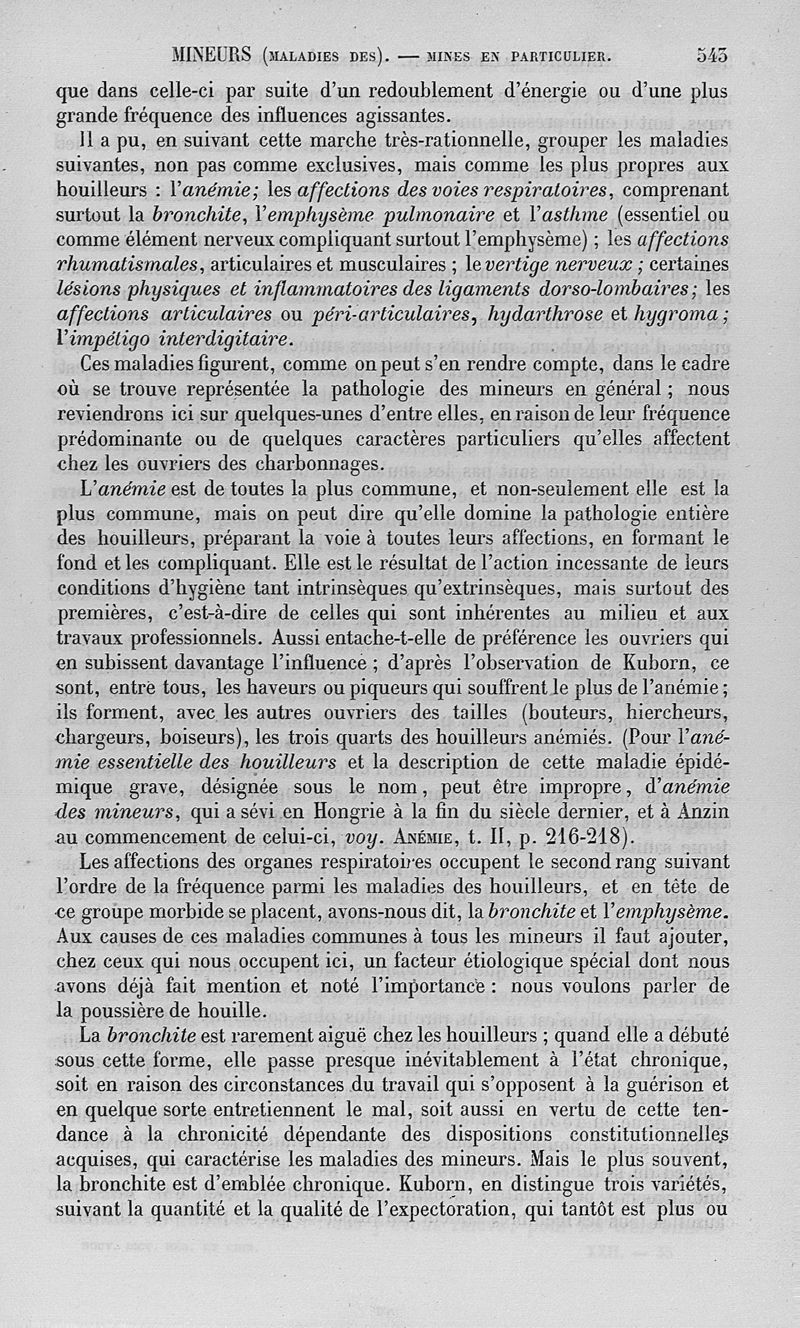 MINEURS (MALADIES DES). — MINES EN PARTICULIER. 543

que dans celle-ci par suite d'un redoublement d'énergie ou d'une plus grande fréquence des influences agissantes.

Il a pu, en suivant cette marche très-rationnelle, grouper les maladies suivantes, non pas comme exclusives, mais comme les plus propres aux houilleurs : l'anémie; les affections des voies respiratoires, comprenant surtout la bronchite, l'emphysème pulmonaire et l'asthme (essentiel ou comme élément nerveux compliquant surtout l'emphysème) ; les affections rhumatismales, articulaires et musculaires ; le vertige nerveux ; certaines lésions physiques et inflammatoires des ligaments dorso-lombaires; les affections articulaires ou péri-articulaires, hydarthrose et hygroma; l'impétigo interdigitaire.

Ces maladies figurent, comme on peut s'en rendre compte, dans le cadre où se trouve représentée la pathologie des mineurs en général ; nous reviendrons ici sur quelques-unes d'entre elles, en raison de leur fréquence prédominante ou de quelques caractères particuliers qu'elles affectent chez les ouvriers des charbonnages.

L'anémie est de toutes la plus commune, et non-seulement elle est la plus commune, mais on peut dire qu'elle domine la pathologie entière des houilleurs, préparant la voie à toutes leurs affections, en formant le fond et les compliquant. Elle est le résultat de l'action incessante de leurs conditions d'hygiène tant intrinsèques qu'extrinsèques, mais surtout des premières, c'est-à-dire de celles qui sont inhérentes au milieu et aux travaux professionnels. Aussi entache-t-elle de préférence les ouvriers qui en subissent davantage l'influence ; d'après l'observation de Kuborn, ce sont, entre tous, les haveurs ou piqueurs qui souffrent le plus de l'anémie ; ils forment, avec les autres ouvriers des tailles (bouteurs, hiercheurs, chargeurs, boiseurs), les trois quarts des houilleurs anémiés. (Pour l'anémie essentielle des houilleurs et la description de cette maladie épidémique grave, désignée sous le nom, peut être impropre, d'anémie des mineurs, qui a sévi en Hongrie à la fin du siècle dernier, et à Anzin au commencement de celui-ci, voy. ANÉMIE, t. II, p. 216-218).

Les affections des organes respiratoires occupent le second rang suivant l'ordre de la fréquence parmi les maladies des houilleurs, et en tête de ce groupe morbide se placent, avons-nous dit, la bronchite et l'emphysème. Aux causes de ces maladies communes à tous les mineurs il faut ajouter, chez ceux qui nous occupent ici, un facteur étiologique spécial dont nous avons déjà fait mention et noté l'importance : nous voulons parler de la poussière de houille.

La bronchite est rarement aiguë chez les houilleurs ; quand elle a débuté sous cette forme, elle passe presque inévitablement à l'état chronique, soit en raison des circonstances du travail qui s'opposent à la guérison et en quelque sorte entretiennent le mal, soit aussi en vertu de cette tendance à la chronicité dépendante des dispositions constitutionnelles acquises, qui caractérise les maladies des mineurs. Mais le plus souvent, la bronchite est d'emblée chronique. Kuborn, en distingue trois variétés, suivant la quantité et la qualité de l'expectoration, qui tantôt est plus ou